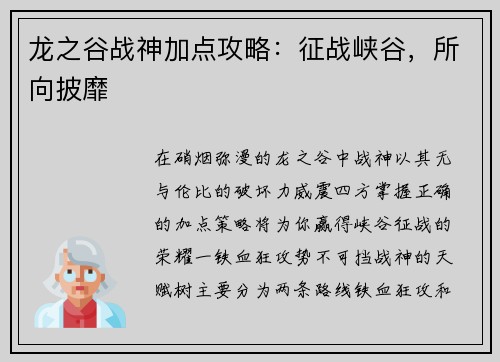 龙之谷战神加点攻略：征战峡谷，所向披靡

在硝烟弥漫的龙之谷中战神以其无与伦比的破坏力威震四方掌握正确的加点策略将为你赢得峡谷征战的荣耀一铁血狂攻势不可挡战神的天赋树主要分为两条路线铁血狂攻和